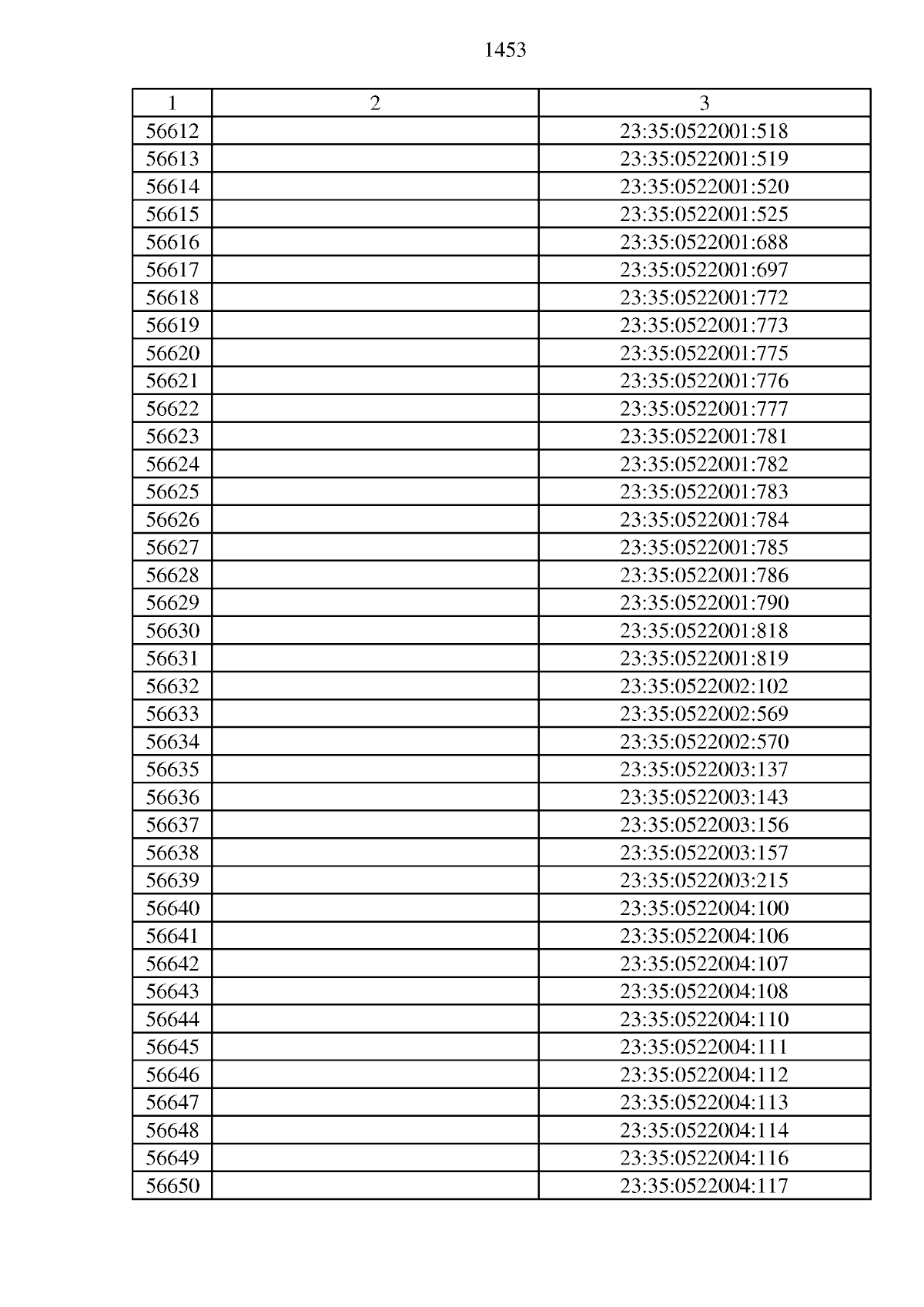 1453

| 1 | 2 | 3 |
|---|---|---|
| 56612 | | 23:35:0522001:518 |
| 56613 | | 23:35:0522001:519 |
| 56614 | | 23:35:0522001:520 |
| 56615 | | 23:35:0522001:525 |
| 56616 | | 23:35:0522001:688 |
| 56617 | | 23:35:0522001:697 |
| 56618 | | 23:35:0522001:772 |
| 56619 | | 23:35:0522001:773 |
| 56620 | | 23:35:0522001:775 |
| 56621 | | 23:35:0522001:776 |
| 56622 | | 23:35:0522001:777 |
| 56623 | | 23:35:0522001:781 |
| 56624 | | 23:35:0522001:782 |
| 56625 | | 23:35:0522001:783 |
| 56626 | | 23:35:0522001:784 |
| 56627 | | 23:35:0522001:785 |
| 56628 | | 23:35:0522001:786 |
| 56629 | | 23:35:0522001:790 |
| 56630 | | 23:35:0522001:818 |
| 56631 | | 23:35:0522001:819 |
| 56632 | | 23:35:0522002:102 |
| 56633 | | 23:35:0522002:569 |
| 56634 | | 23:35:0522002:570 |
| 56635 | | 23:35:0522003:137 |
| 56636 | | 23:35:0522003:143 |
| 56637 | | 23:35:0522003:156 |
| 56638 | | 23:35:0522003:157 |
| 56639 | | 23:35:0522003:215 |
| 56640 | | 23:35:0522004:100 |
| 56641 | | 23:35:0522004:106 |
| 56642 | | 23:35:0522004:107 |
| 56643 | | 23:35:0522004:108 |
| 56644 | | 23:35:0522004:110 |
| 56645 | | 23:35:0522004:111 |
| 56646 | | 23:35:0522004:112 |
| 56647 | | 23:35:0522004:113 |
| 56648 | | 23:35:0522004:114 |
| 56649 | | 23:35:0522004:116 |
| 56650 | | 23:35:0522004:117 |